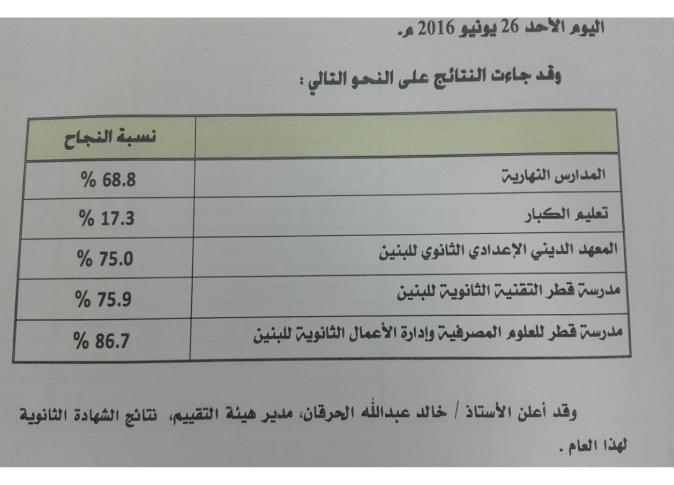 اليوم الأحد 26 يونيو 2016 م.

وقد جاءت النتائج على النحو التالي :

| | نسبة النجاح |
|---|---|
| المدارس النهارية | % 68.8 |
| تعليم الكبار | % 17.3 |
| المعهد الديني الإعدادي الثانوي للبنين | % 75.0 |
| مدرسة قطر التقنية الثانوية للبنين | % 75.9 |
| مدرسة قطر للعلوم المصرفية وإدارة الأعمال الثانوية للبنين | % 86.7 |

وقد أعلن الأستاذ / خالد عبدالله الحرقان، مدير هيئة التقييم، نتائج الشهادة الثانوية لهذا العام .